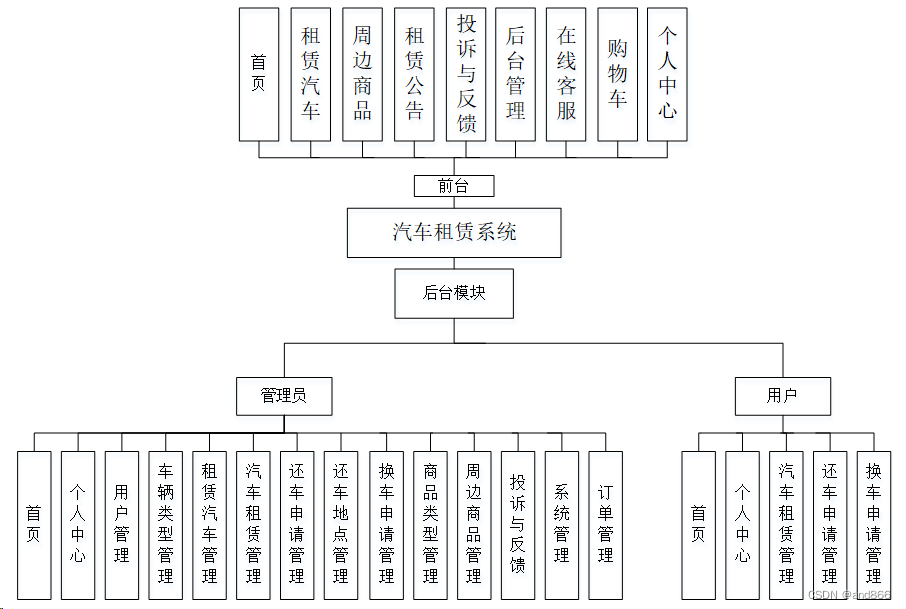 首页

租赁汽车

周边商品

租赁公告

投诉与反馈

后台管理

在线客服

购物车

个人中心

前台

汽车租赁系统

后台模块

管理员

用户

首页

个人中心

用户管理

车辆类型管理

租赁汽车管理

汽车租赁管理

还车申请管理

还车地点管理

换车申请管理

商品类型管理

周边商品管理

投诉与反馈

系统管理

订单管理

首页

个人中心

汽车租赁管理

还车申请管理

换车申请管理

CSDN @and866